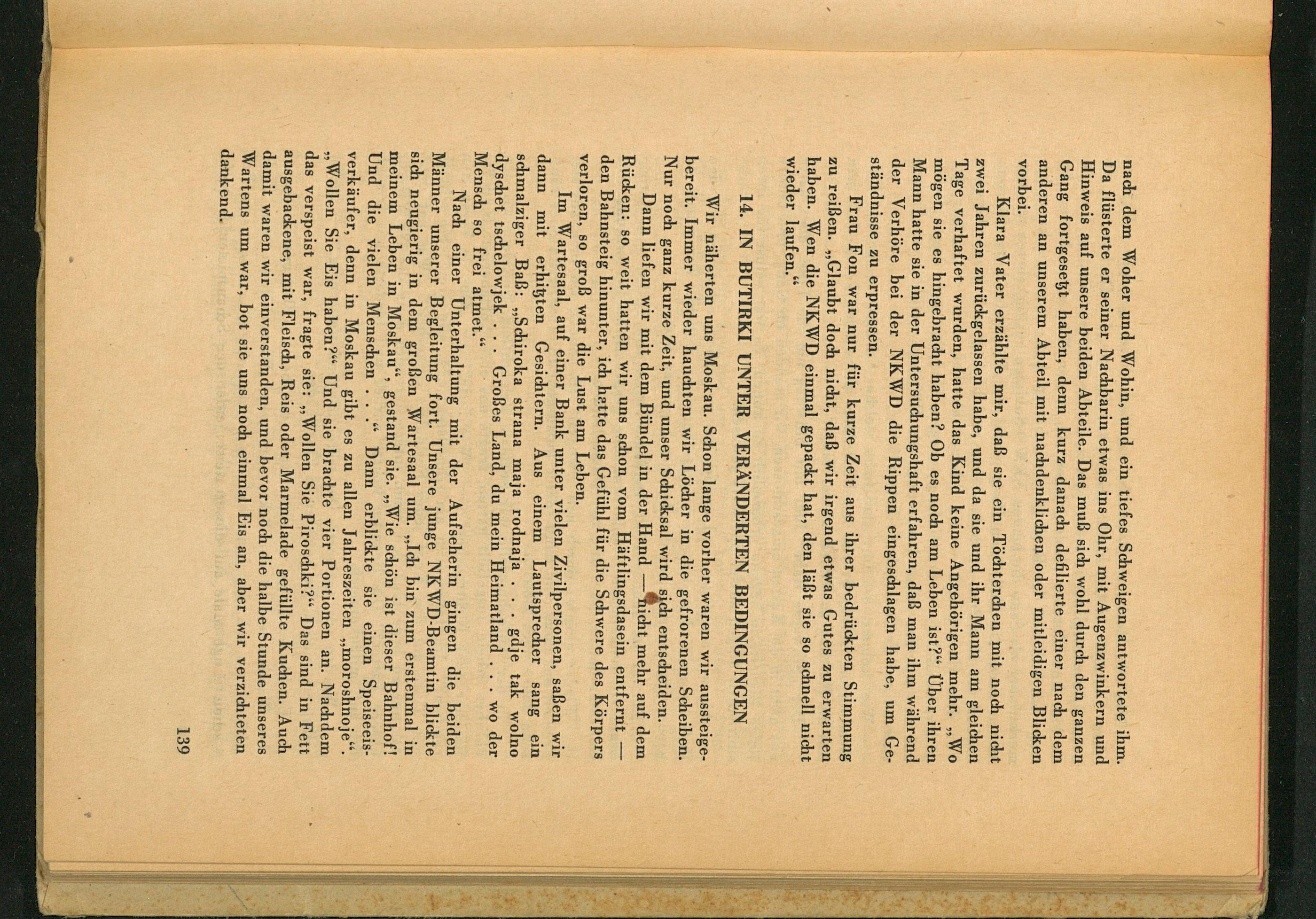 nach dem Woher und Wohin, und ein tiefes Schweigen antwortete ihm. Da flüsterte er seiner Nachbarin etwas ins Ohr, mit Augenzwinkern und Hinweis auf unsere beiden Abteile. Das muß sich wohl durch den ganzen Gang fortgesetzt haben, denn kurz danach defilierte einer nach dem anderen an unserem Abteil mit nachdenklichen oder mitleidigen Blicken vorbei.

Klara Vater erzählte mir, daß sie ein Töchterchen mit noch nicht zwei Jahren zurückgelassen habe, und da sie und ihr Mann am gleichen Tage verhaftet wurden, hatte das Kind keine Angehörigen mehr. „Wo mögen sie es hingebracht haben? Ob es noch am Leben ist?“ Über ihren Mann hatte sie in der Untersuchungshaft erfahren, daß man ihm während der Verhöre bei der NKWD die Rippen eingeschlagen habe, um Geständnisse zu erpressen.

Frau Fon war nur für kurze Zeit aus ihrer bedrückten Stimmung zu reißen. „Glaubt doch nicht, daß wir irgend etwas Gutes zu erwarten haben. Wen die NKWD einmal gepackt hat, den läßt sie so schnell nicht wieder laufen.“

14. IN BUTIRKI UNTER VERÄNDERTEN BEDINGUNGEN

Wir näherten uns Moskau. Schon lange vorher waren wir aussteigebereit. Immer wieder hauchten wir Löcher in die gefrorenen Scheiben. Nur noch ganz kurze Zeit, und unser Schicksal wird sich entscheiden.

Dann liefen wir mit dem Bündel in der Hand — nicht mehr auf dem Rücken: so weit hatten wir uns schon vom Häftlingsdasein entfernt — den Bahnsteig hinunter, ich hatte das Gefühl für die Schwere des Körpers verloren, so groß war die Lust am Leben.

Im Wartesaal, auf einer Bank unter vielen Zivilpersonen, saßen wir dann mit erhitzten Gesichtern. Aus einem Lautsprecher sang ein schmalziger Baß: „Schiroka strana maja rodnaja . . . gdje tak wolno dyschet tschelowjek . . . Großes Land, du mein Heimatland . . . wo der Mensch so frei atmet.“

Nach einer Unterhaltung mit der Aufseherin gingen die beiden Männer unserer Begleitung fort. Unsere junge NKWD-Beamtin blickte sich neugierig in dem großen Wartesaal um. „Ich bin zum erstenmal in meinem Leben in Moskau“, gestand sie. „Wie schön ist dieser Bahnhof! Und die vielen Menschen . . .“ Dann erblickte sie einen Speiseeisverkäufer, denn in Moskau gibt es zu allen Jahreszeiten „moroshnoje“. „Wollen Sie Eis haben?“ Und sie brachte vier Portionen an. Nachdem das verspeist war, fragte sie: „Wollen Sie Piroschki?“ Das sind in Fett ausgebackene, mit Fleisch, Reis oder Marmelade gefüllte Kuchen. Auch damit waren wir einverstanden, und bevor noch die halbe Stunde unseres Wartens um war, bot sie uns noch einmal Eis an, aber wir verzichteten dankend.

139